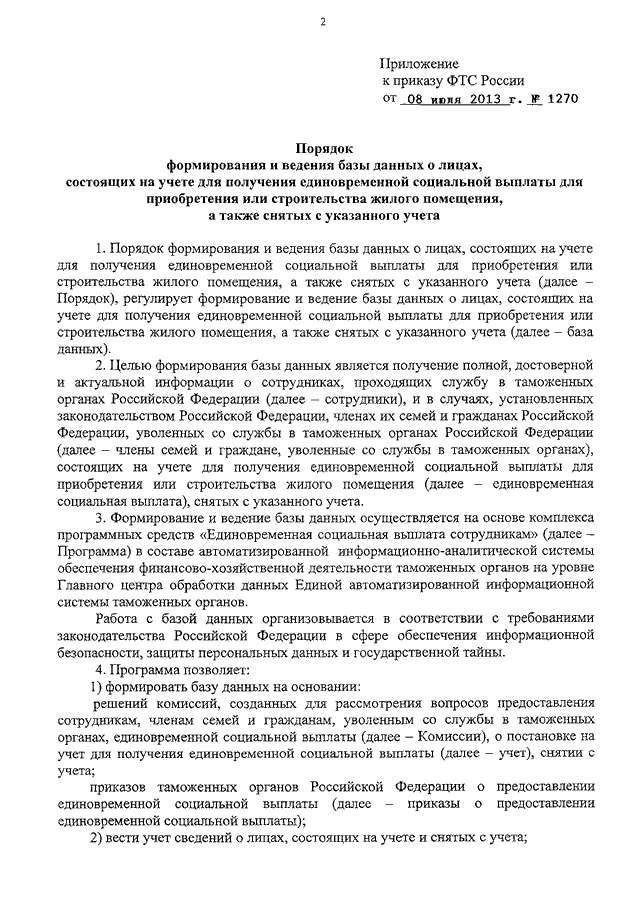 2

Приложение
к приказу ФТС России
от 08 июля 2013 г. № 1270

Порядок
формирования и ведения базы данных о лицах, состоящих на учете для получения единовременной социальной выплаты для приобретения или строительства жилого помещения, а также снятых с указанного учета

1. Порядок формирования и ведения базы данных о лицах, состоящих на учете для получения единовременной социальной выплаты для приобретения или строительства жилого помещения, а также снятых с указанного учета (далее – Порядок), регулирует формирование и ведение базы данных о лицах, состоящих на учете для получения единовременной социальной выплаты для приобретения или строительства жилого помещения, а также снятых с указанного учета (далее – база данных).

2. Целью формирования базы данных является получение полной, достоверной и актуальной информации о сотрудниках, проходящих службу в таможенных органах Российской Федерации (далее – сотрудники), и в случаях, установленных законодательством Российской Федерации, членах их семей и гражданах Российской Федерации, уволенных со службы в таможенных органах Российской Федерации (далее – члены семей и граждане, уволенные со службы в таможенных органах), состоящих на учете для получения единовременной социальной выплаты для приобретения или строительства жилого помещения (далее – единовременная социальная выплата), снятых с указанного учета.

3. Формирование и ведение базы данных осуществляется на основе комплекса программных средств «Единовременная социальная выплата сотрудникам» (далее – Программа) в составе автоматизированной информационно-аналитической системы обеспечения финансово-хозяйственной деятельности таможенных органов на уровне Главного центра обработки данных Единой автоматизированной информационной системы таможенных органов.

Работа с базой данных организовывается в соответствии с требованиями законодательства Российской Федерации в сфере обеспечения информационной безопасности, защиты персональных данных и государственной тайны.

4. Программа позволяет:

1) формировать базу данных на основании:

решений комиссий, созданных для рассмотрения вопросов предоставления сотрудникам, членам семей и гражданам, уволенным со службы в таможенных органах, единовременной социальной выплаты (далее – Комиссии), о постановке на учет для получения единовременной социальной выплаты (далее – учет), снятии с учета;

приказов таможенных органов Российской Федерации о предоставлении единовременной социальной выплаты (далее – приказы о предоставлении единовременной социальной выплаты);

2) вести учет сведений о лицах, состоящих на учете и снятых с учета;